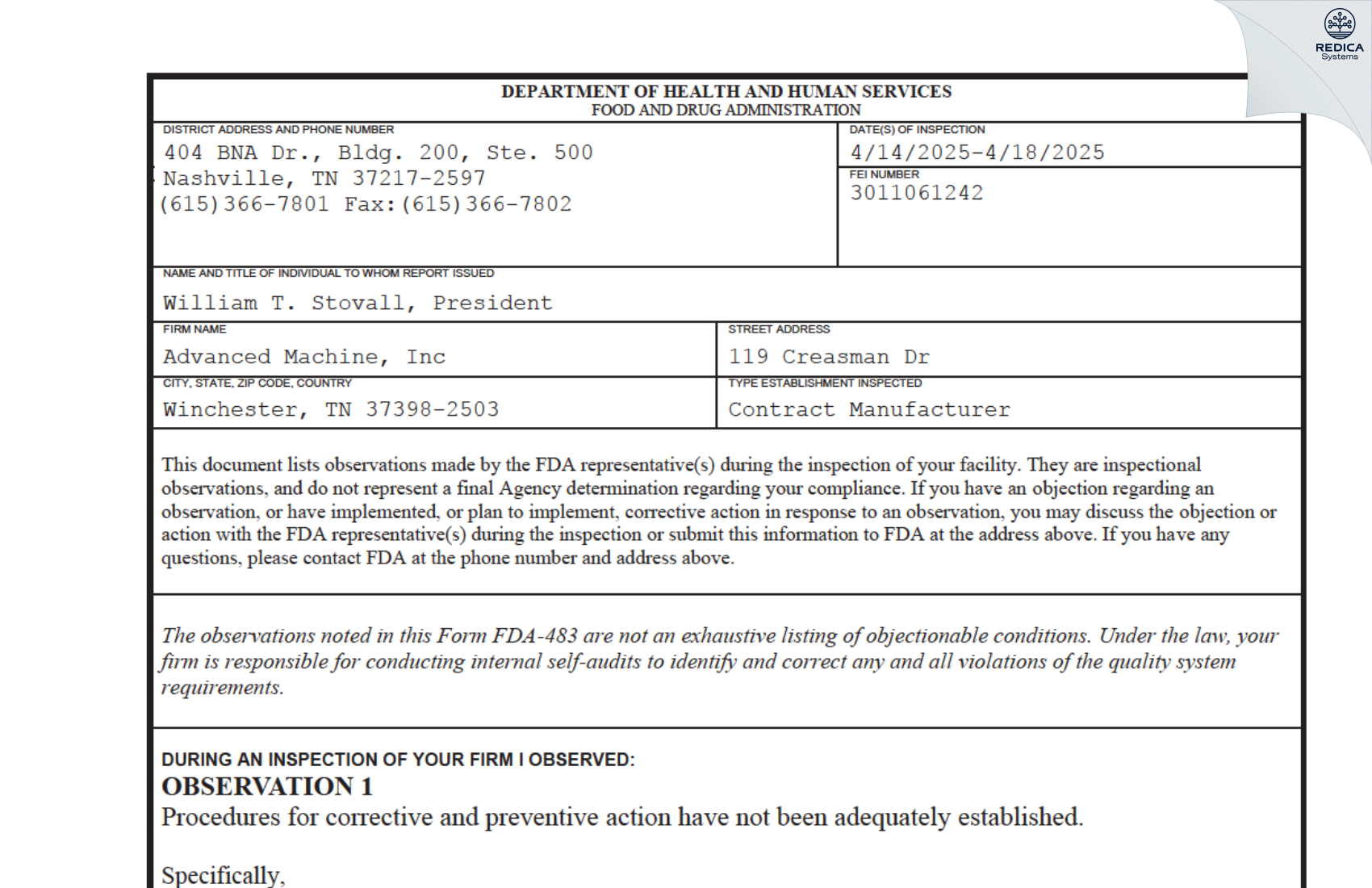 REDICA Systems

DEPARTMENT OF HEALTH AND HUMAN SERVICES
FOOD AND DRUG ADMINISTRATION

DISTRICT ADDRESS AND PHONE NUMBER
404 BNA Dr., Bldg. 200, Ste. 500
Nashville, TN 37217-2597
(615)366-7801 Fax:(615)366-7802

DATE(S) OF INSPECTION
4/14/2025-4/18/2025

FEI NUMBER
3011061242

NAME AND TITLE OF INDIVIDUAL TO WHOM REPORT ISSUED
William T. Stovall, President

FIRM NAME
Advanced Machine, Inc

STREET ADDRESS
119 Creasman Dr

CITY, STATE, ZIP CODE, COUNTRY
Winchester, TN 37398-2503

TYPE ESTABLISHMENT INSPECTED
Contract Manufacturer

This document lists observations made by the FDA representative(s) during the inspection of your facility. They are inspectional observations, and do not represent a final Agency determination regarding your compliance. If you have an objection regarding an observation, or have implemented, or plan to implement, corrective action in response to an observation, you may discuss the objection or action with the FDA representative(s) during the inspection or submit this information to FDA at the address above. If you have any questions, please contact FDA at the phone number and address above.

The observations noted in this Form FDA-483 are not an exhaustive listing of objectionable conditions. Under the law, your firm is responsible for conducting internal self-audits to identify and correct any and all violations of the quality system requirements.

DURING AN INSPECTION OF YOUR FIRM I OBSERVED:
OBSERVATION 1
Procedures for corrective and preventive action have not been adequately established.

Specifically,